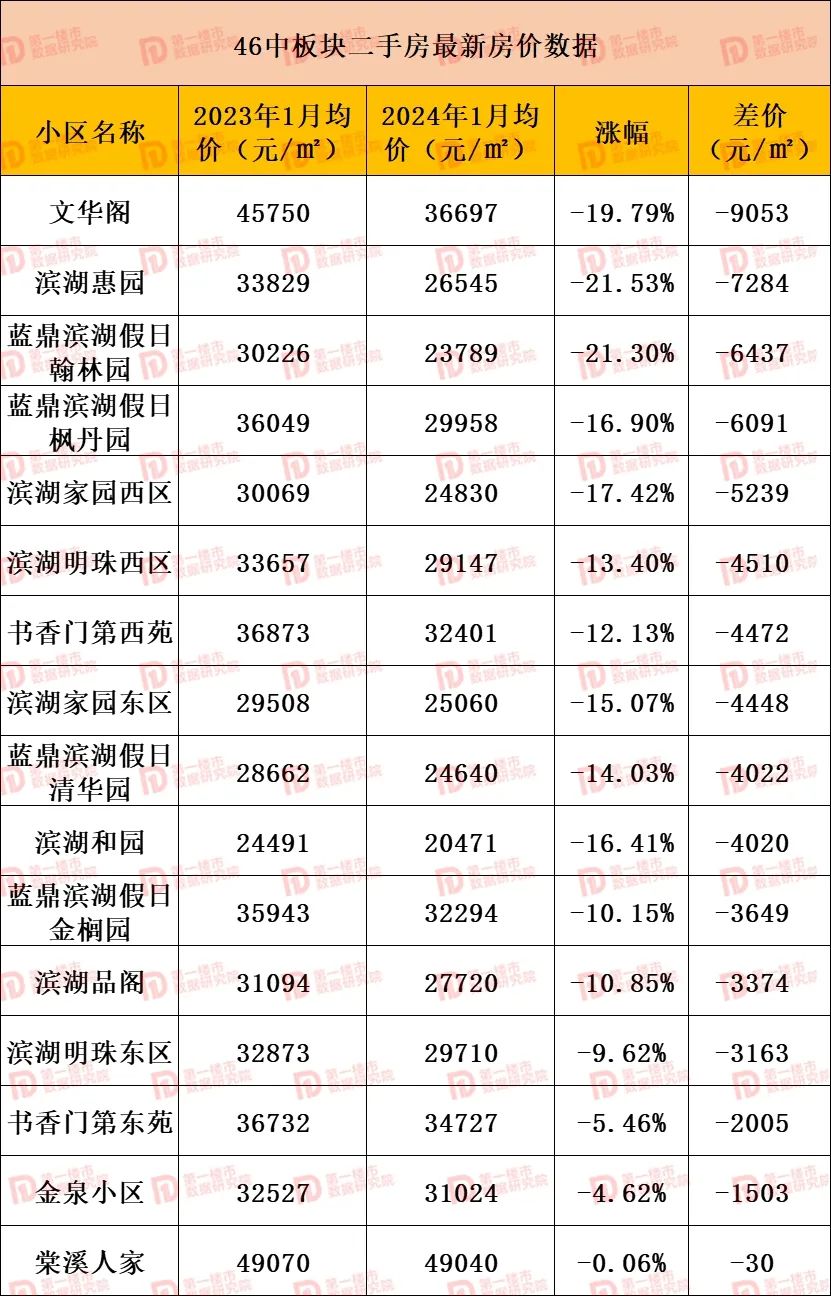 46中板块二手房最新房价数据

| 小区名称 | 2023年1月均价（元/m²） | 2024年1月均价（元/m²） | 涨幅 | 差价（元/m²） |
|---|---|---|---|---|
| 文华阁 | 45750 | 36697 | -19.79% | -9053 |
| 滨湖惠园 | 33829 | 26545 | -21.53% | -7284 |
| 蓝鼎滨湖假日翰林园 | 30226 | 23789 | -21.30% | -6437 |
| 蓝鼎滨湖假日枫丹园 | 36049 | 29958 | -16.90% | -6091 |
| 滨湖家园西区 | 30069 | 24830 | -17.42% | -5239 |
| 滨湖明珠西区 | 33657 | 29147 | -13.40% | -4510 |
| 书香门第西苑 | 36873 | 32401 | -12.13% | -4472 |
| 滨湖家园东区 | 29508 | 25060 | -15.07% | -4448 |
| 蓝鼎滨湖假日清华园 | 28662 | 24640 | -14.03% | -4022 |
| 滨湖和园 | 24491 | 20471 | -16.41% | -4020 |
| 蓝鼎滨湖假日金榈园 | 35943 | 32294 | -10.15% | -3649 |
| 滨湖品阁 | 31094 | 27720 | -10.85% | -3374 |
| 滨湖明珠东区 | 32873 | 29710 | -9.62% | -3163 |
| 书香门第东苑 | 36732 | 34727 | -5.46% | -2005 |
| 金泉小区 | 32527 | 31024 | -4.62% | -1503 |
| 棠溪人家 | 49070 | 49040 | -0.06% | -30 |

第一楼市数据研究院